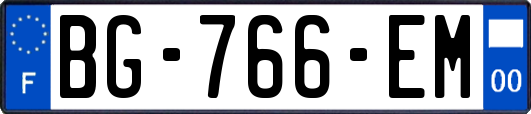 F
BG-766-EM
00